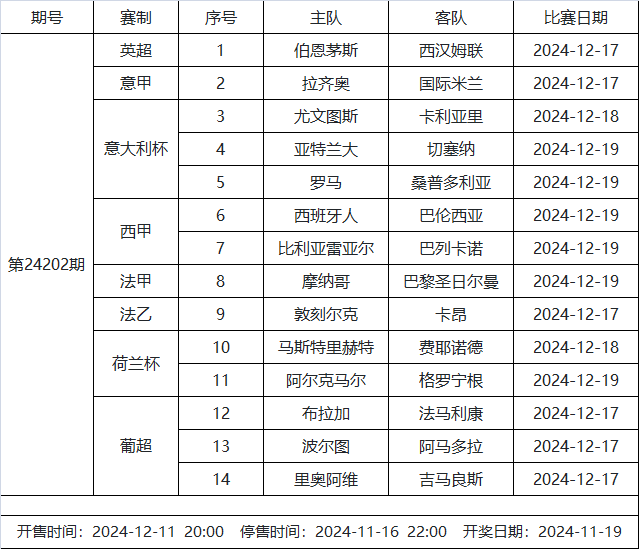 | 期号 | 赛制 | 序号 | 主队 | 客队 | 比赛日期 |
|---|---|---|---|---|---|
| 第24202期 | 英超 | 1 | 伯恩茅斯 | 西汉姆联 | 2024-12-17 |
| | 意甲 | 2 | 拉齐奥 | 国际米兰 | 2024-12-17 |
| | 意大利杯 | 3 | 尤文图斯 | 卡利亚里 | 2024-12-18 |
| | | 4 | 亚特兰大 | 切塞纳 | 2024-12-19 |
| | | 5 | 罗马 | 桑普多利亚 | 2024-12-19 |
| | 西甲 | 6 | 西班牙人 | 巴伦西亚 | 2024-12-19 |
| | | 7 | 比利亚雷亚尔 | 巴列卡诺 | 2024-12-19 |
| | 法甲 | 8 | 摩纳哥 | 巴黎圣日尔曼 | 2024-12-19 |
| | 法乙 | 9 | 敦刻尔克 | 卡昂 | 2024-12-17 |
| | 荷兰杯 | 10 | 马斯特里赫特 | 费耶诺德 | 2024-12-18 |
| | | 11 | 阿尔克马尔 | 格罗宁根 | 2024-12-19 |
| | 葡超 | 12 | 布拉加 | 法马利康 | 2024-12-17 |
| | | 13 | 波尔图 | 阿马多拉 | 2024-12-17 |
| | | 14 | 里奥阿维 | 吉马良斯 | 2024-12-17 |

开售时间：2024-12-11 20:00 停售时间：2024-11-16 22:00 开奖日期：2024-11-19